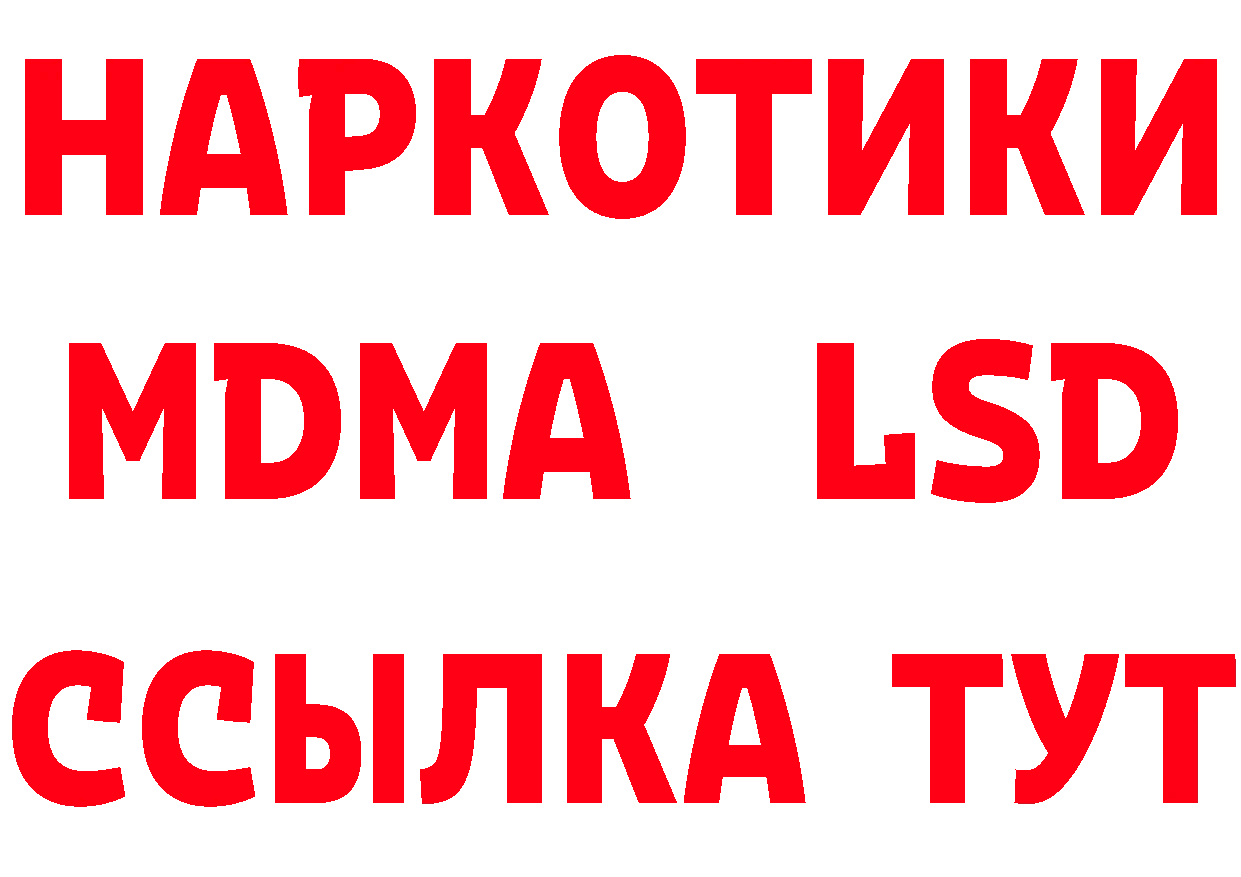 НАРКОТИКИ
MDMA LSD
ССЫЛКА ТУТ